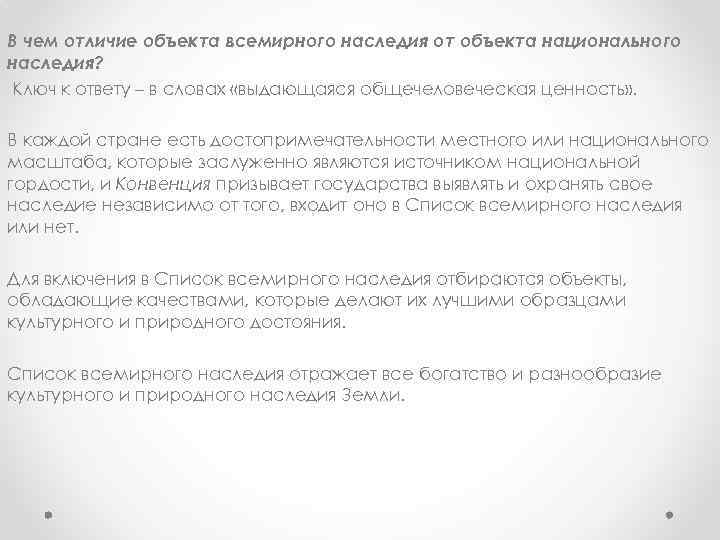 В чем отличие объекта всемирного наследия от объекта национального наследия?
Ключ к ответу – в словах «выдающаяся общечеловеческая ценность».

В каждой стране есть достопримечательности местного или национального масштаба, которые заслуженно являются источником национальной гордости, и Конвенция призывает государства выявлять и охранять свое наследие независимо от того, входит оно в Список всемирного наследия или нет.

Для включения в Список всемирного наследия отбираются объекты, обладающие качествами, которые делают их лучшими образцами культурного и природного достояния.

Список всемирного наследия отражает все богатство и разнообразие культурного и природного наследия Земли.